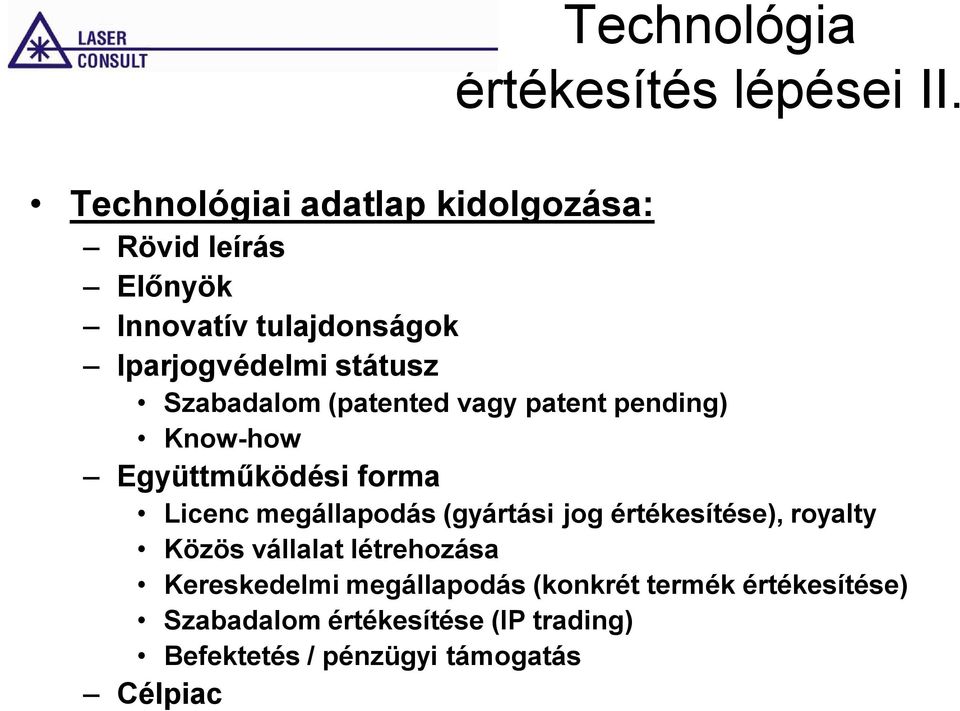 LASER CONSULT

Technológia értékesítés lépései II.

• Technológiai adatlap kidolgozása:
– Rövid leírás
– Előnyök
– Innovatív tulajdonságok
– Iparjogvédelmi státusz
• Szabadalom (patented vagy patent pending)
• Know-how
– Együttműködési forma
• Licenc megállapodás (gyártási jog értékesítése), royalty
• Közös vállalat létrehozása
• Kereskedelmi megállapodás (konkrét termék értékesítése)
• Szabadalom értékesítése (IP trading)
• Befektetés / pénzügyi támogatás
– Célpiac